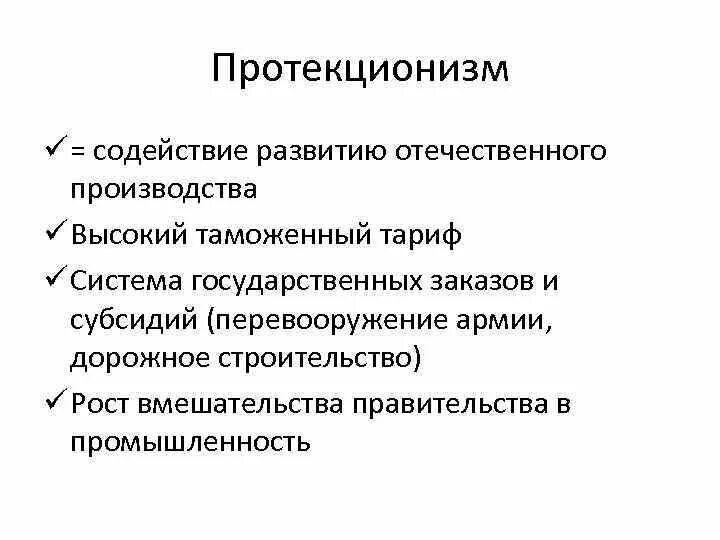 Протекционизм

✓ = содействие развитию отечественного производства

✓ Высокий таможенный тариф

✓ Система государственных заказов и субсидий (перевооружение армии, дорожное строительство)

✓ Рост вмешательства правительства в промышленность